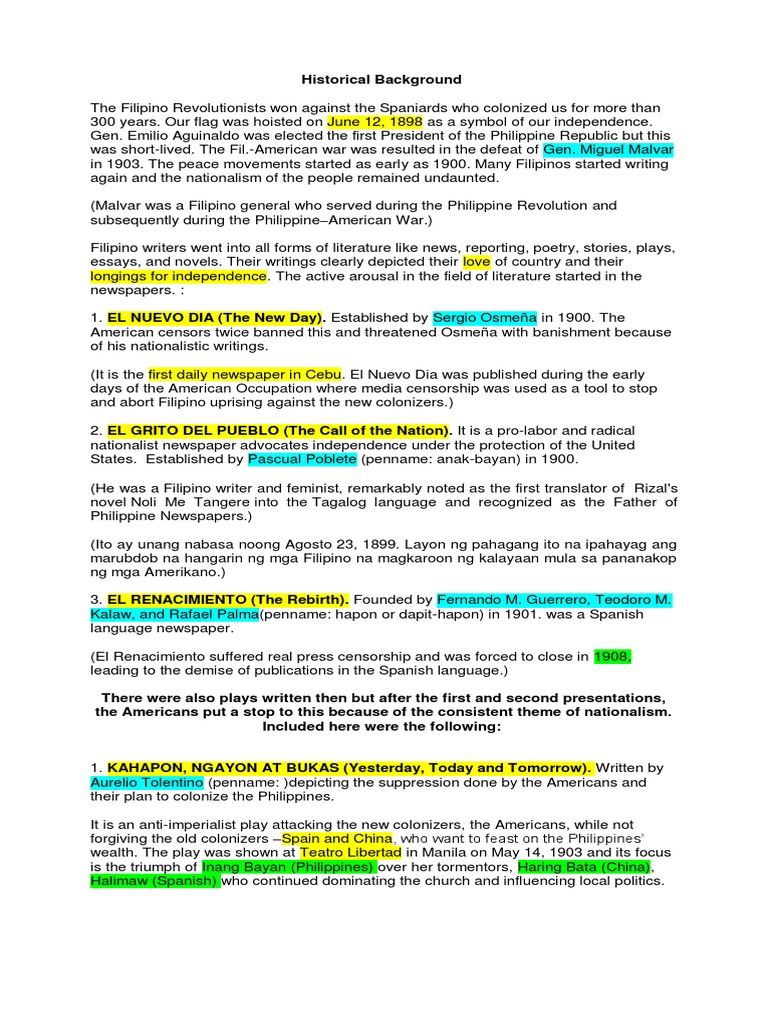 Historical Background

The Filipino Revolutionists won against the Spaniards who colonized us for more than 300 years. Our flag was hoisted on June 12, 1898 as a symbol of our independence. Gen. Emilio Aguinaldo was elected the first President of the Philippine Republic but this was short-lived. The Fil.-American war was resulted in the defeat of Gen. Miguel Malvar in 1903. The peace movements started as early as 1900. Many Filipinos started writing again and the nationalism of the people remained undaunted.

(Malvar was a Filipino general who served during the Philippine Revolution and subsequently during the Philippine–American War.)

Filipino writers went into all forms of literature like news, reporting, poetry, stories, plays, essays, and novels. Their writings clearly depicted their love of country and their longings for independence. The active arousal in the field of literature started in the newspapers. :

1. EL NUEVO DIA (The New Day). Established by Sergio Osmeña in 1900. The American censors twice banned this and threatened Osmeña with banishment because of his nationalistic writings.

(It is the first daily newspaper in Cebu. El Nuevo Dia was published during the early days of the American Occupation where media censorship was used as a tool to stop and abort Filipino uprising against the new colonizers.)

2. EL GRITO DEL PUEBLO (The Call of the Nation). It is a pro-labor and radical nationalist newspaper advocates independence under the protection of the United States. Established by Pascual Poblete (penname: anak-bayan) in 1900.

(He was a Filipino writer and feminist, remarkably noted as the first translator of Rizal's novel Noli Me Tangere into the Tagalog language and recognized as the Father of Philippine Newspapers.)

(Ito ay unang nabasa noong Agosto 23, 1899. Layon ng pahagang ito na ipahayag ang marubdob na hangarin ng mga Filipino na magkaroon ng kalayaan mula sa pananakop ng mga Amerikano.)

3. EL RENACIMIENTO (The Rebirth). Founded by Fernando M. Guerrero, Teodoro M. Kalaw, and Rafael Palma(penname: hapon or dapit-hapon) in 1901. was a Spanish language newspaper.

(El Renacimiento suffered real press censorship and was forced to close in 1908, leading to the demise of publications in the Spanish language.)

There were also plays written then but after the first and second presentations, the Americans put a stop to this because of the consistent theme of nationalism. Included here were the following:

1. KAHAPON, NGAYON AT BUKAS (Yesterday, Today and Tomorrow). Written by Aurelio Tolentino (penname: )depicting the suppression done by the Americans and their plan to colonize the Philippines.

It is an anti-imperialist play attacking the new colonizers, the Americans, while not forgiving the old colonizers –Spain and China, who want to feast on the Philippines' wealth. The play was shown at Teatro Libertad in Manila on May 14, 1903 and its focus is the triumph of Inang Bayan (Philippines) over her tormentors, Haring Bata (China), Halimaw (Spanish) who continued dominating the church and influencing local politics.